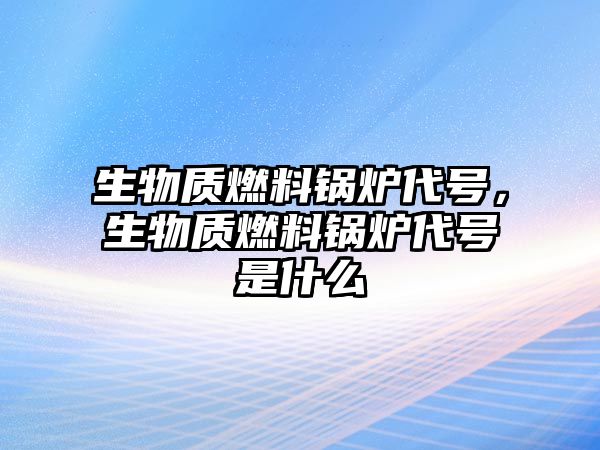 生物质燃料锅炉代号，生物质燃料锅炉代号是什么